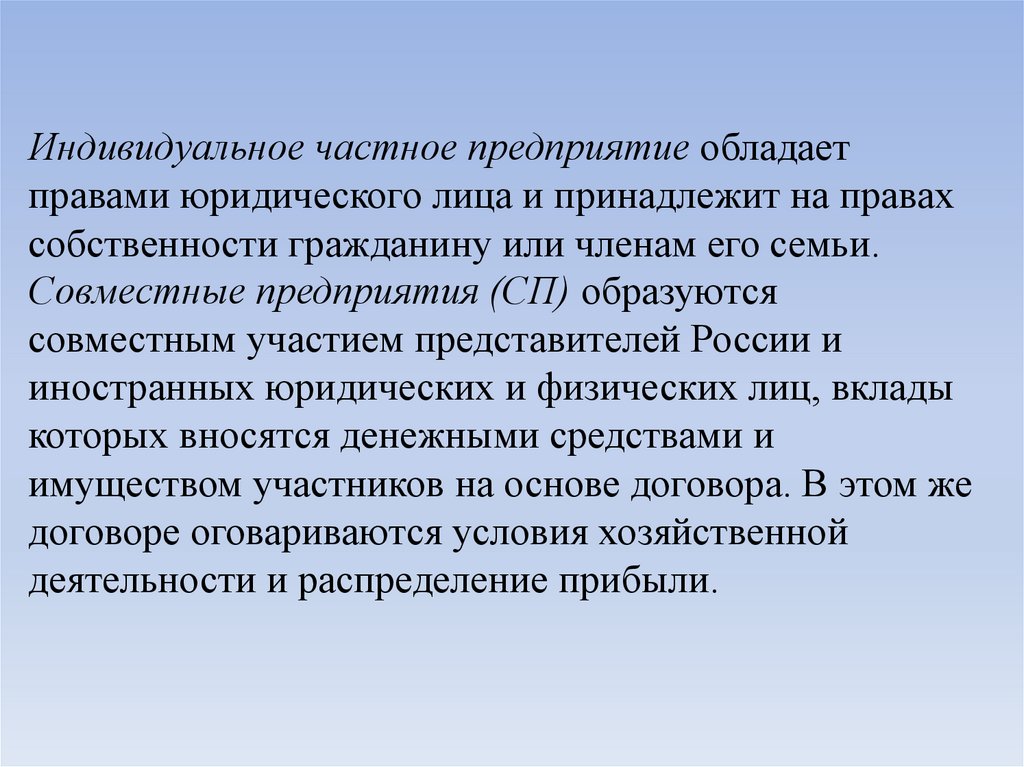 Индивидуальное частное предприятие обладает правами юридического лица и принадлежит на правах собственности гражданину или членам его семьи.
Совместные предприятия (СП) образуются совместным участием представителей России и иностранных юридических и физических лиц, вклады которых вносятся денежными средствами и имуществом участников на основе договора. В этом же договоре оговариваются условия хозяйственной деятельности и распределение прибыли.